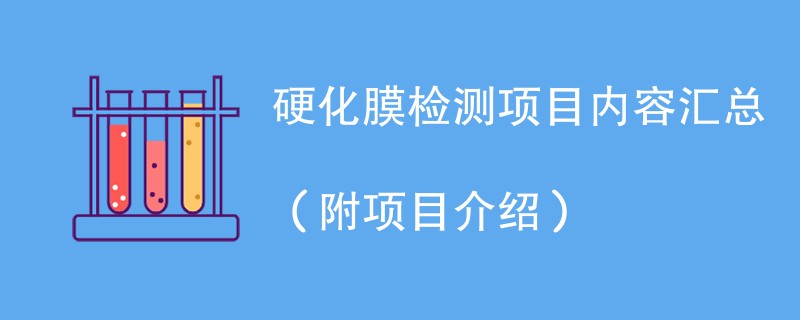 硬化膜检测项目内容汇总

（附项目介绍）